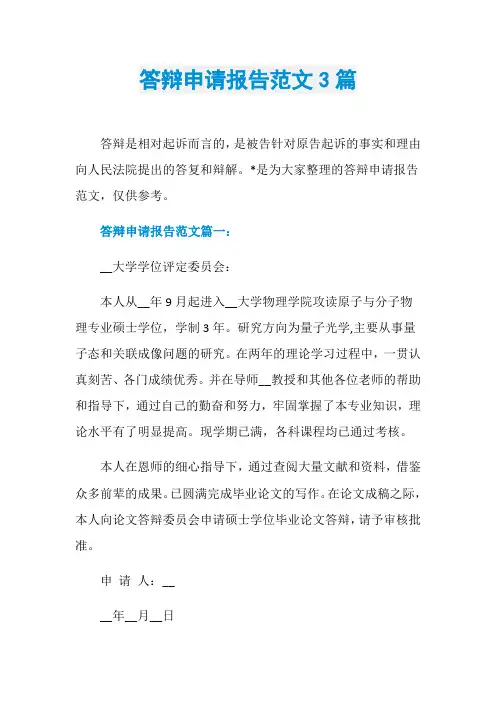 答辩申请报告范文 3 篇

答辩是相对起诉而言的，是被告针对原告起诉的事实和理由向人民法院提出的答复和辩解。*是为大家整理的答辩申请报告范文，仅供参考。

答辩申请报告范文篇一：

__大学学位评定委员会：

本人从__年 9 月起进入__大学物理学院攻读原子与分子物理专业硕士学位，学制 3 年。研究方向为量子光学,主要从事量子态和关联成像问题的研究。在两年的理论学习过程中，一贯认真刻苦、各门成绩优秀。并在导师__教授和其他各位老师的帮助和指导下，通过自己的勤奋和努力，牢固掌握了本专业知识，理论水平有了明显提高。现学期已满，各科课程均已通过考核。

本人在恩师的细心指导下，通过查阅大量文献和资料，借鉴众多前辈的成果。已圆满完成毕业论文的写作。在论文成稿之际，本人向论文答辩委员会申请硕士学位毕业论文答辩，请予审核批准。

申 请 人：__

__年__月__日